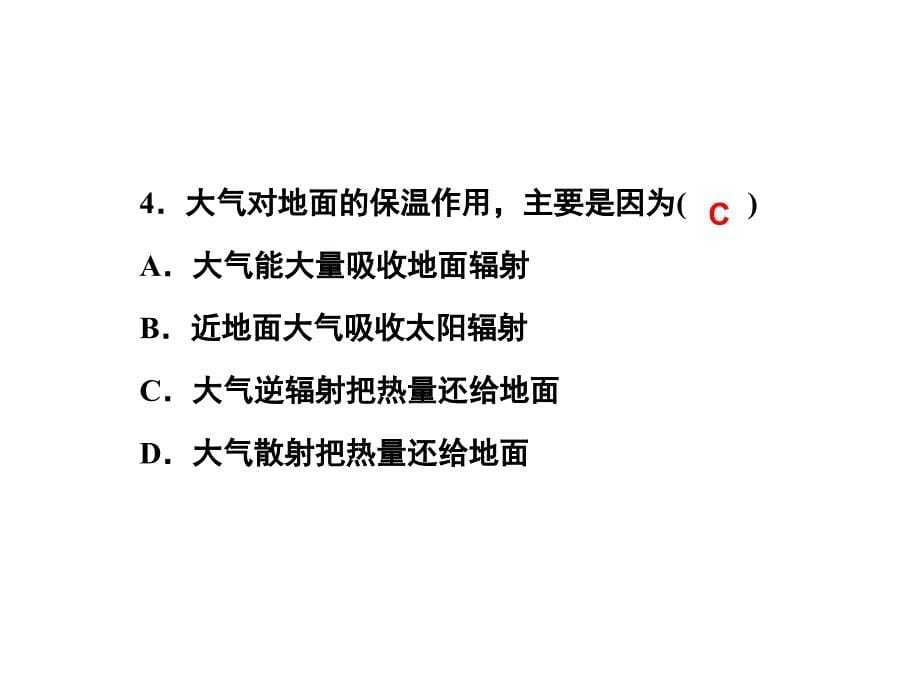 4．大气对地面的保温作用，主要是因为( C )

A．大气能大量吸收地面辐射

B．近地面大气吸收太阳辐射

C．大气逆辐射把热量还给地面

D．大气散射把热量还给地面